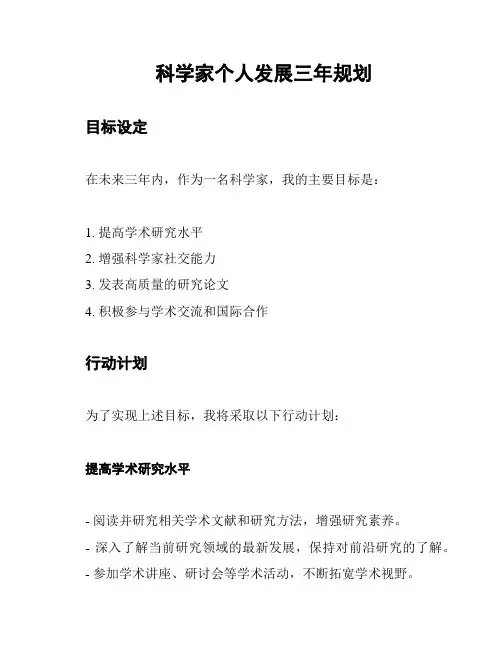 科学家个人发展三年规划

目标设定

在未来三年内，作为一名科学家，我的主要目标是：

1. 提高学术研究水平
2. 增强科学家社交能力
3. 发表高质量的研究论文
4. 积极参与学术交流和国际合作

行动计划

为了实现上述目标，我将采取以下行动计划：

提高学术研究水平

- 阅读并研究相关学术文献和研究方法，增强研究素养。
- 深入了解当前研究领域的最新发展，保持对前沿研究的了解。
- 参加学术讲座、研讨会等学术活动，不断拓宽学术视野。